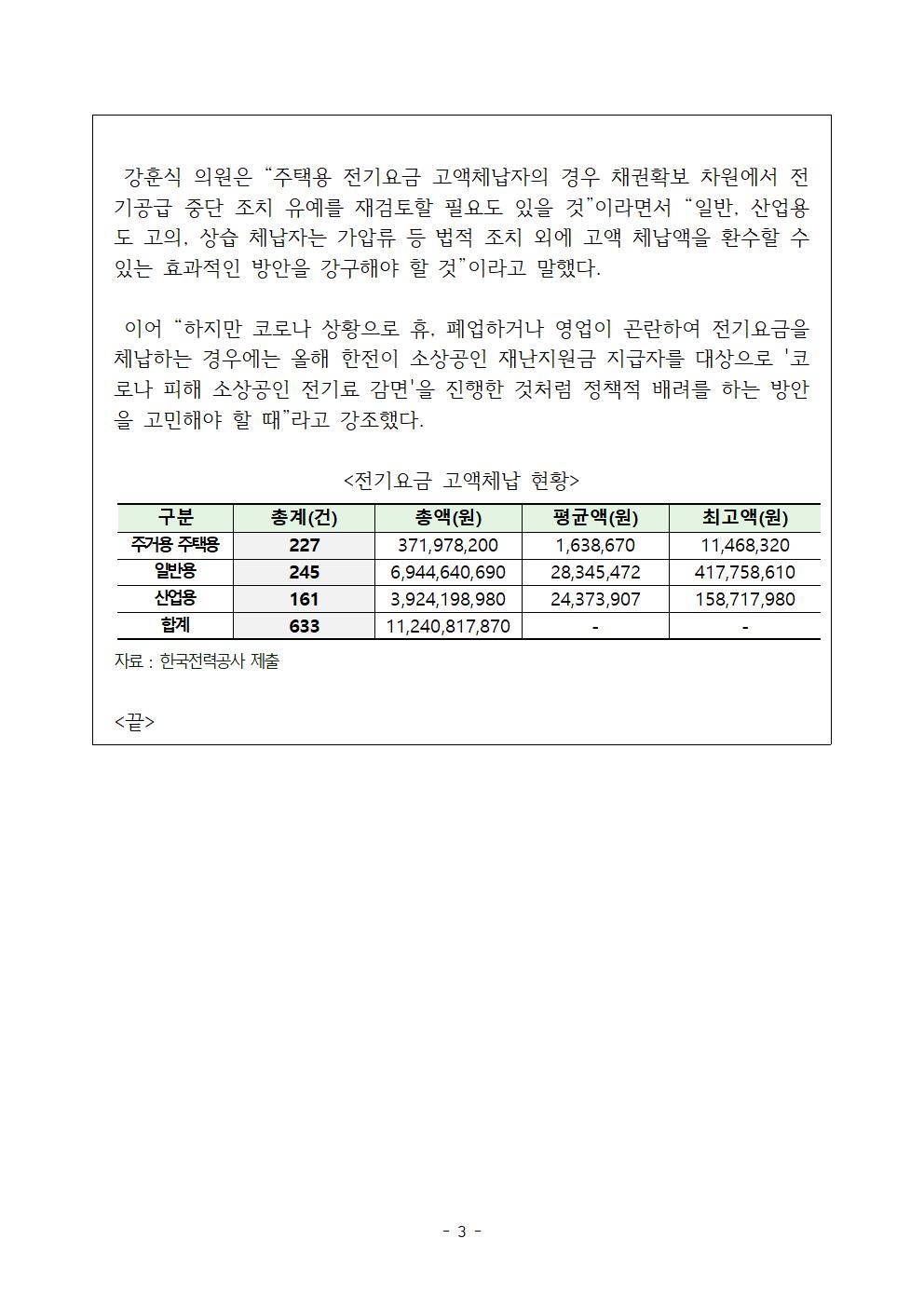 강훈식 의원은 “주택용 전기요금 고액체납자의 경우 채권확보 차원에서 전기공급 중단 조치 유예를 재검토할 필요도 있을 것”이라면서 “일반, 산업용도 고의, 상습 체납자는 가압류 등 법적 조치 외에 고액 체납액을 환수할 수 있는 효과적인 방안을 강구해야 할 것”이라고 말했다.

이어 “하지만 코로나 상황으로 휴, 폐업하거나 영업이 곤란하여 전기요금을 체납하는 경우에는 올해 한전이 소상공인 재난지원금 지급자를 대상으로 '코로나 피해 소상공인 전기료 감면'을 진행한 것처럼 정책적 배려를 하는 방안을 고민해야 할 때”라고 강조했다.

<전기요금 고액체납 현황>

| 구분 | 총계(건) | 총액(원) | 평균액(원) | 최고액(원) |
|---|---|---|---|---|
| 주거용 주택용 | 227 | 371,978,200 | 1,638,670 | 11,468,320 |
| 일반용 | 245 | 6,944,640,690 | 28,345,472 | 417,758,610 |
| 산업용 | 161 | 3,924,198,980 | 24,373,907 | 158,717,980 |
| 합계 | 633 | 11,240,817,870 | - | - |

자료 : 한국전력공사 제출

<끝>

- 3 -